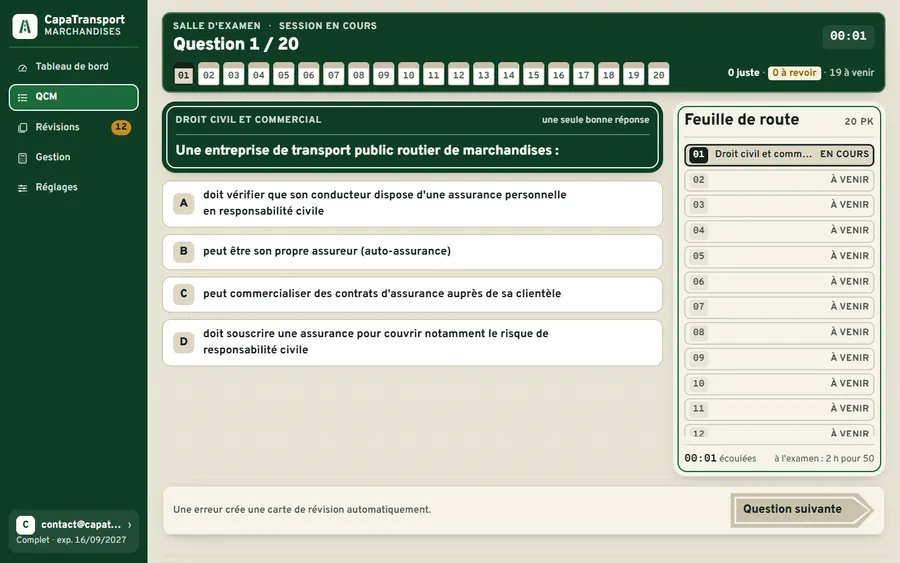 A CapaTransport MARCHANDISES

Tableau de bord
QCM
Révisions 12
Gestion
Réglages

C contact@capat... ›
Complet · exp. 16/09/2027

SALLE D'EXAMEN · SESSION EN COURS
Question 1 / 20
00:01
01 02 03 04 05 06 07 08 09 10 11 12 13 14 15 16 17 18 19 20
0 juste · 0 à revoir · 19 à venir

DROIT CIVIL ET COMMERCIAL
une seule bonne réponse
Une entreprise de transport public routier de marchandises :

A doit vérifier que son conducteur dispose d'une assurance personnelle en responsabilité civile
B peut être son propre assureur (auto-assurance)
C peut commercialiser des contrats d'assurance auprès de sa clientèle
D doit souscrire une assurance pour couvrir notamment le risque de responsabilité civile

Feuille de route 20 PK
01 Droit civil et comm... EN COURS
02 À VENIR
03 À VENIR
04 À VENIR
05 À VENIR
06 À VENIR
07 À VENIR
08 À VENIR
09 À VENIR
10 À VENIR
11 À VENIR
12 À VENIR
00:01 écoulées à l'examen : 2 h pour 50

Une erreur crée une carte de révision automatiquement.
Question suivante